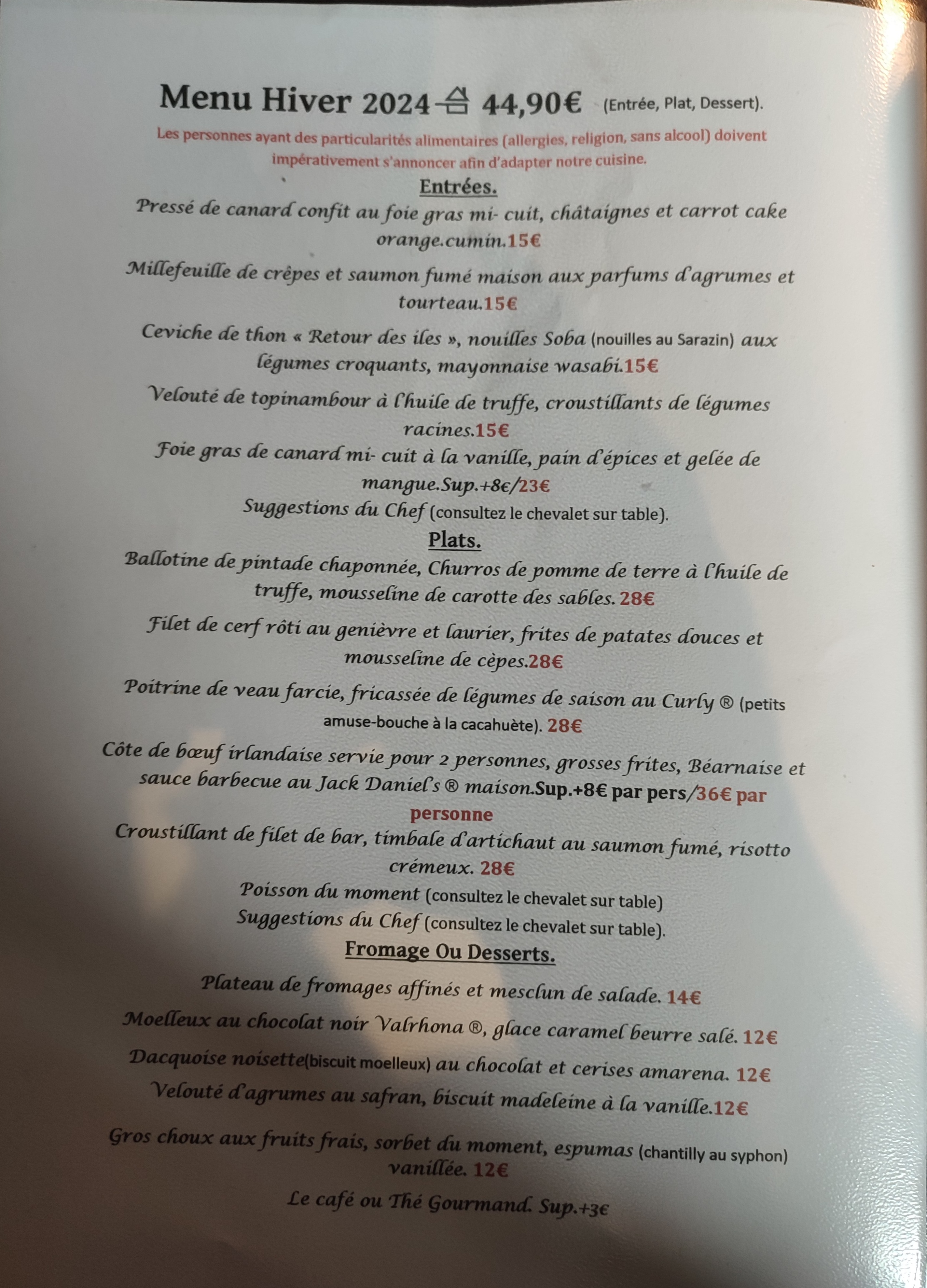 Menu Hiver 2024 44,90€ (Entrée, Plat, Dessert).

Les personnes ayant des particularités alimentaires (allergies, religion, sans alcool) doivent impérativement s'annoncer afin d'adapter notre cuisine.

Entrées.

Pressé de canard confit au foie gras mi- cuit, châtaignes et carrot cake orange.cumin.15€

Millefeuille de crêpes et saumon fumé maison aux parfums d'agrumes et tourteau.15€

Ceviche de thon « Retour des iles », nouilles Soba (nouilles au Sarazin) aux légumes croquants, mayonnaise wasabi.15€

Velouté de topinambour à l'huile de truffe, croustillants de légumes racines.15€

Foie gras de canard mi- cuit à la vanille, pain d'épices et gelée de mangue.Sup.+8€/23€

Suggestions du Chef (consultez le chevalet sur table).

Plats.

Ballotine de pintade chaponnée, Churros de pomme de terre à l'huile de truffe, mousseline de carotte des sables. 28€

Filet de cerf rôti au genièvre et laurier, frites de patates douces et mousseline de cèpes.28€

Poitrine de veau farcie, fricassée de légumes de saison au Curly ® (petits amuse-bouche à la cacahuète). 28€

Côte de bœuf irlandaise servie pour 2 personnes, grosses frites, Béarnaise et sauce barbecue au Jack Daniel's ® maison.Sup.+8€ par pers/36€ par personne

Croustillant de filet de bar, timbale d'artichaut au saumon fumé, risotto crémeux. 28€

Poisson du moment (consultez le chevalet sur table)

Suggestions du Chef (consultez le chevalet sur table).

Fromage Ou Desserts.

Plateau de fromages affinés et mesclun de salade. 14€

Moelleux au chocolat noir Valrhona ®, glace caramel beurre salé. 12€

Dacquoise noisette(biscuit moelleux) au chocolat et cerises amarena. 12€

Velouté d'agrumes au safran, biscuit madeleine à la vanille.12€

Gros choux aux fruits frais, sorbet du moment, espumas (chantilly au syphon) vanillée. 12€

Le café ou Thé Gourmand. Sup.+3€